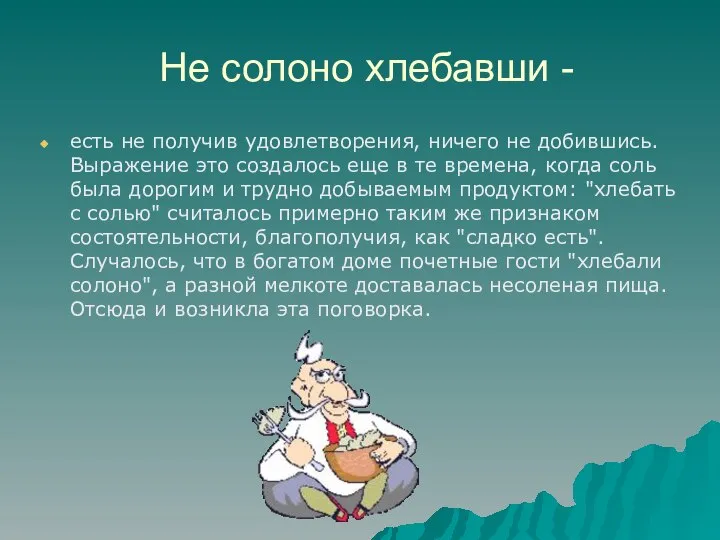 Не солоно хлебавши -

есть не получив удовлетворения, ничего не добившись. Выражение это создалось еще в те времена, когда соль была дорогим и трудно добываемым продуктом: "хлебать с солью" считалось примерно таким же признаком состоятельности, благополучия, как "сладко есть". Случалось, что в богатом доме почетные гости "хлебали солоно", а разной мелкоте доставалась несоленая пища. Отсюда и возникла эта поговорка.